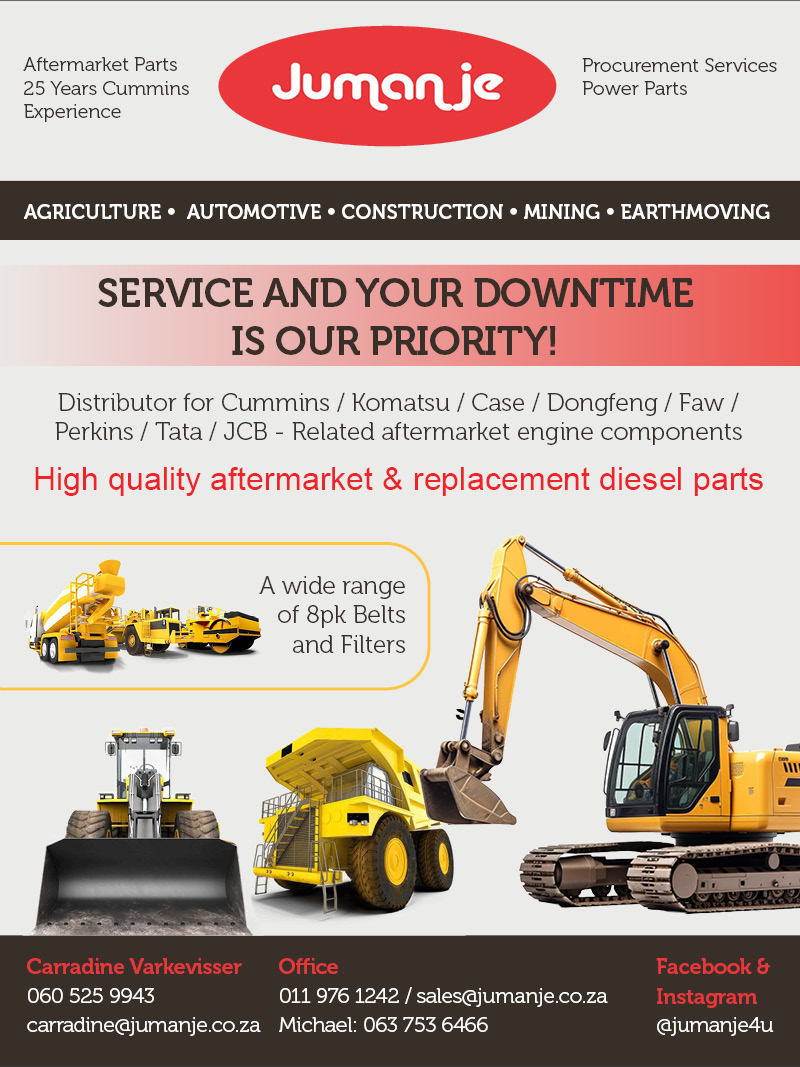 Aftermarket Parts
25 Years Cummins
Experience

Jumanje

Procurement Services
Power Parts

AGRICULTURE • AUTOMOTIVE • CONSTRUCTION • MINING • EARTHMOVING

SERVICE AND YOUR DOWNTIME IS OUR PRIORITY!

Distributor for Cummins / Komatsu / Case / Dongfeng / Faw / Perkins / Tata / JCB - Related aftermarket engine components

High quality aftermarket & replacement diesel parts

A wide range of 8pk Belts and Filters

Carradine Varkevisser
060 525 9943
carradine@jumanje.co.za

Office
011 976 1242 / sales@jumanje.co.za
Michael: 063 753 6466

Facebook & Instagram
@jumanje4u